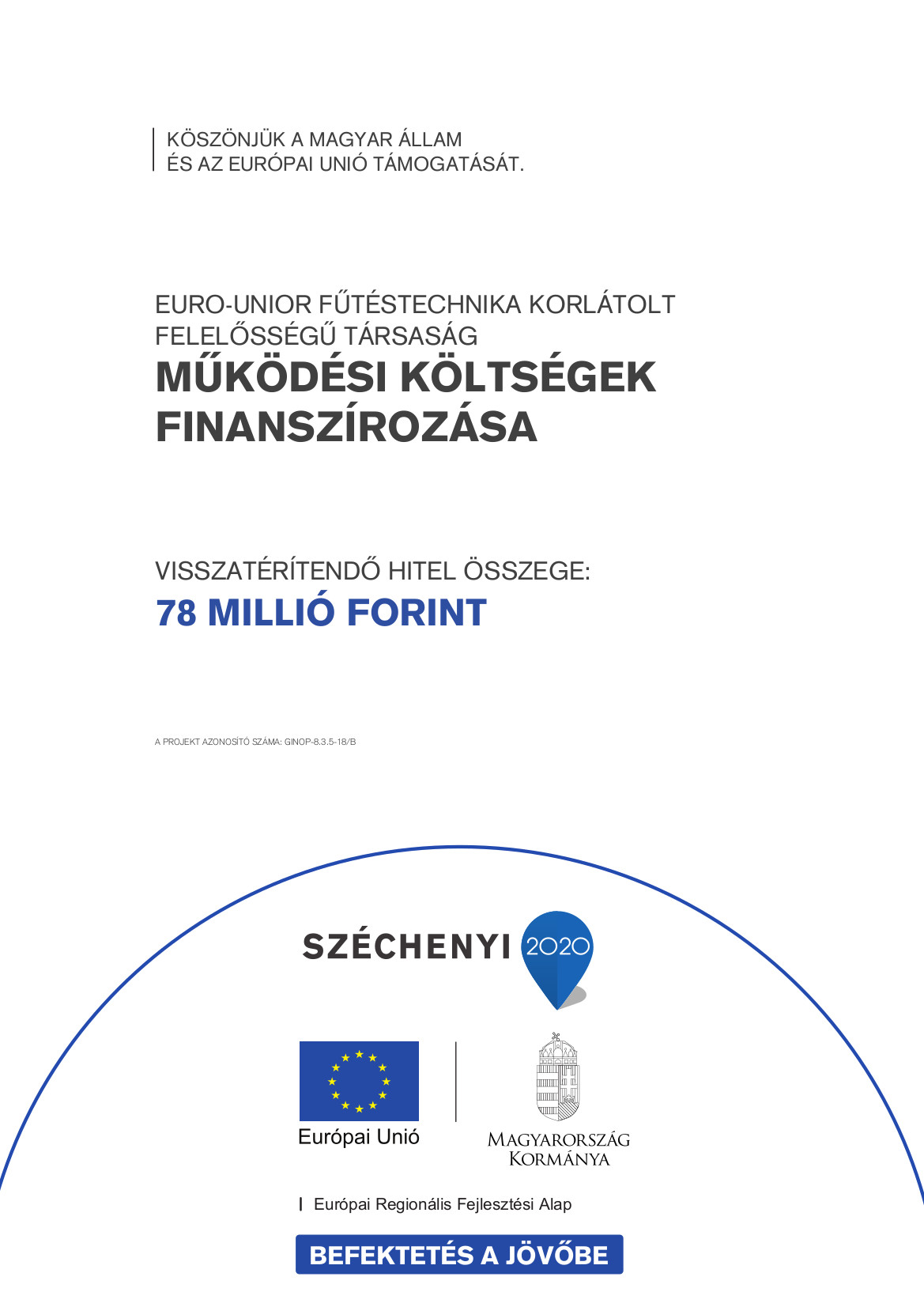 KÖSZÖNJÜK A MAGYAR ÁLLAM
ÉS AZ EURÓPAI UNIÓ TÁMOGATÁSÁT.

EURO-UNIOR FŰTÉSTECHNIKA KORLÁTOLT FELELŐSSÉGŰ TÁRSASÁG
MŰKÖDÉSI KÖLTSÉGEK FINANSZÍROZÁSA

VISSZATÉRÍTENDŐ HITEL ÖSSZEGE:
78 MILLIÓ FORINT

A PROJEKT AZONOSÍTÓ SZÁMA: GINOP-8.3.5-18/B

SZÉCHENYI 2020

Európai Unió

MAGYARORSZÁG KORMÁNYA

Európai Regionális Fejlesztési Alap

BEFEKTETÉS A JÖVŐBE